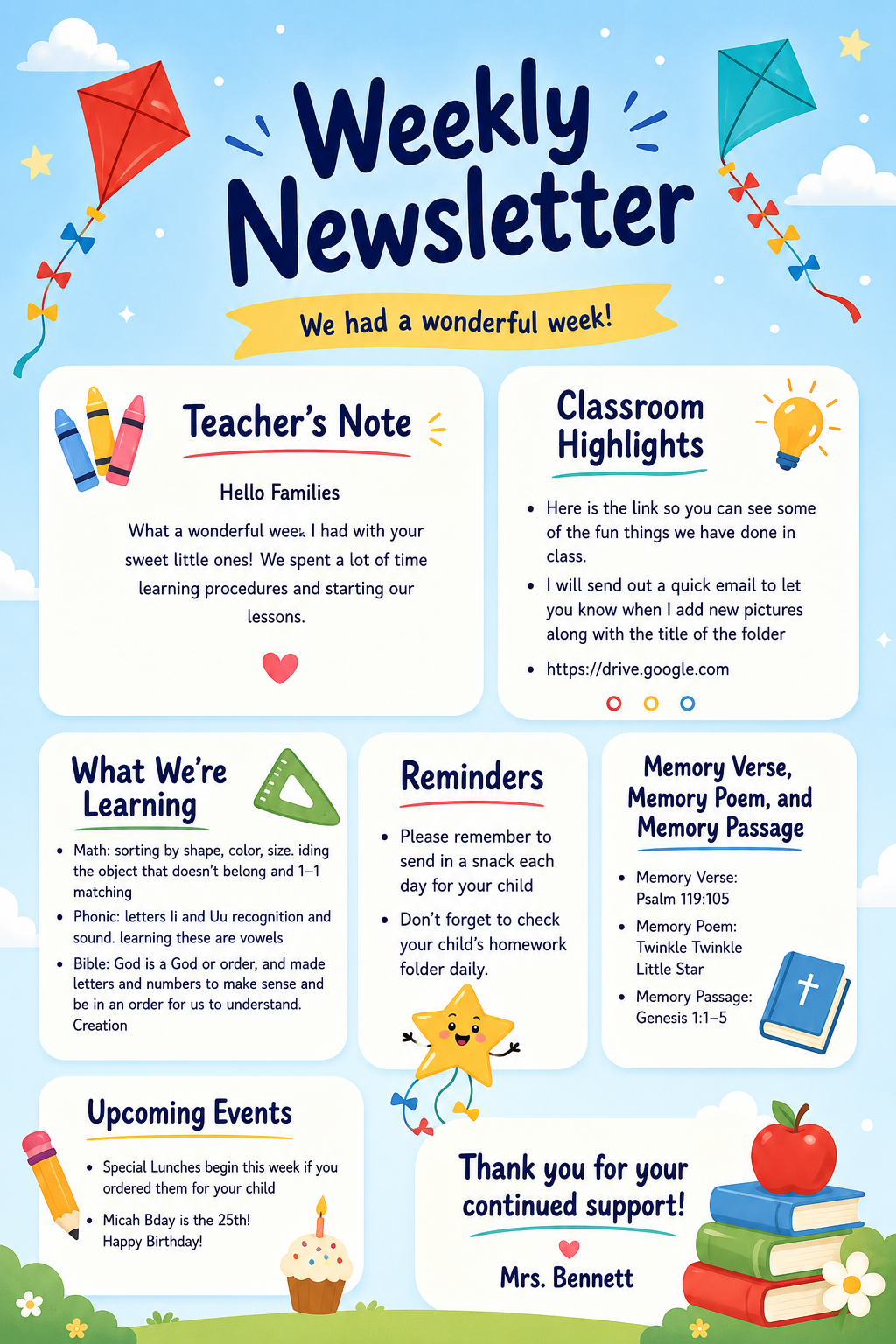 Weekly Newsletter

We had a wonderful week!

Teacher's Note

Hello Families

What a wonderful week I had with your sweet little ones! We spent a lot of time learning procedures and starting our lessons.

Classroom Highlights

- Here is the link so you can see some of the fun things we have done in class.
- I will send out a quick email to let you know when I add new pictures along with the title of the folder
- https://drive.google.com

What We're Learning

- Math: sorting by shape, color, size. iding the object that doesn't belong and 1–1 matching
- Phonic: letters Ii and Uu recognition and sound. learning these are vowels
- Bible: God is a God or order, and made letters and numbers to make sense and be in an order for us to understand. Creation

Reminders

- Please remember to send in a snack each day for your child
- Don't forget to check your child's homework folder daily.

Memory Verse, Memory Poem, and Memory Passage

- Memory Verse: Psalm 119:105
- Memory Poem: Twinkle Twinkle Little Star
- Memory Passage: Genesis 1:1–5

Upcoming Events

- Special Lunches begin this week if you ordered them for your child
- Micah Bday is the 25th! Happy Birthday!

Thank you for your continued support!

Mrs. Bennett